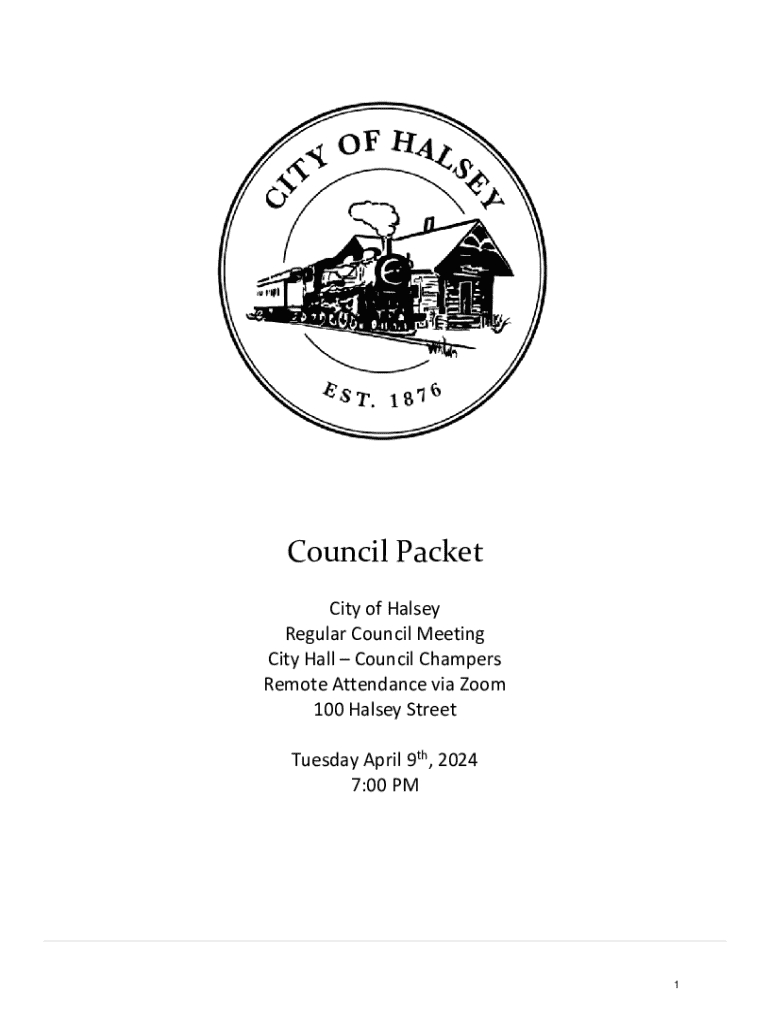 CITY OF HALSEY

EST. 1876

Council Packet

City of Halsey
Regular Council Meeting
City Hall – Council Champers
Remote Attendance via Zoom
100 Halsey Street

Tuesday April 9th, 2024
7:00 PM

1